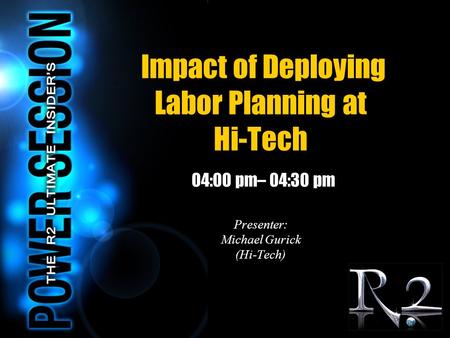 THE R2 ULTIMATE INSIDER'S
POWER SESSION

Impact of Deploying Labor Planning at Hi-Tech

04:00 pm– 04:30 pm

Presenter:
Michael Gurick
(Hi-Tech)

R2